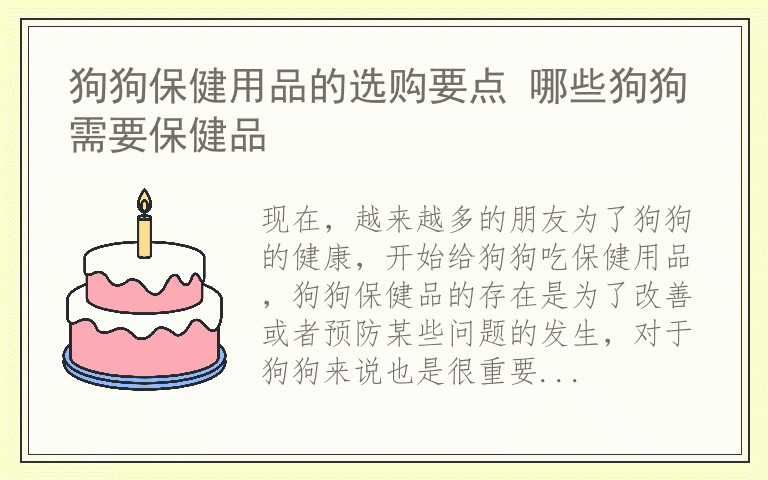 狗狗保健用品的选购要点 哪些狗狗需要保健品

现在，越来越多的朋友为了狗狗的健康，开始给狗狗吃保健用品，狗狗保健品的存在是为了改善或者预防某些问题的发生，对于狗狗来说也是很重要...